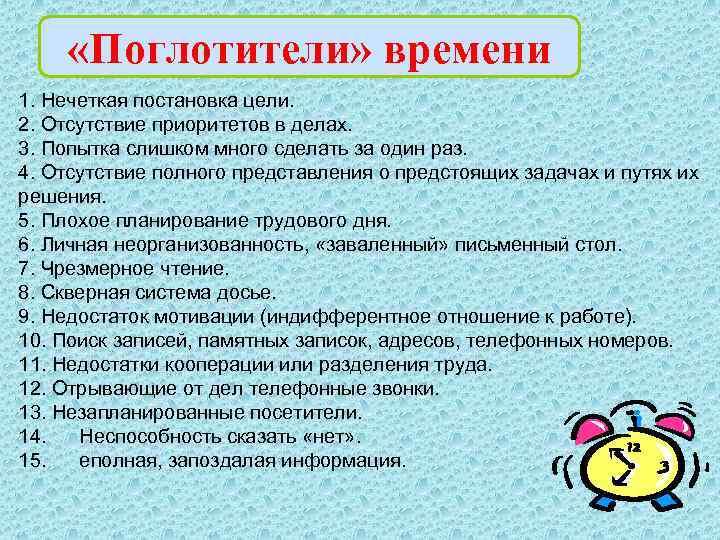 «Поглотители» времени

1. Нечеткая постановка цели.
2. Отсутствие приоритетов в делах.
3. Попытка слишком много сделать за один раз.
4. Отсутствие полного представления о предстоящих задачах и путях их решения.
5. Плохое планирование трудового дня.
6. Личная неорганизованность, «заваленный» письменный стол.
7. Чрезмерное чтение.
8. Скверная система досье.
9. Недостаток мотивации (индифферентное отношение к работе).
10. Поиск записей, памятных записок, адресов, телефонных номеров.
11. Недостатки кооперации или разделения труда.
12. Отрывающие от дел телефонные звонки.
13. Незапланированные посетители.
14. Неспособность сказать «нет».
15. еполная, запоздалая информация.

12
3